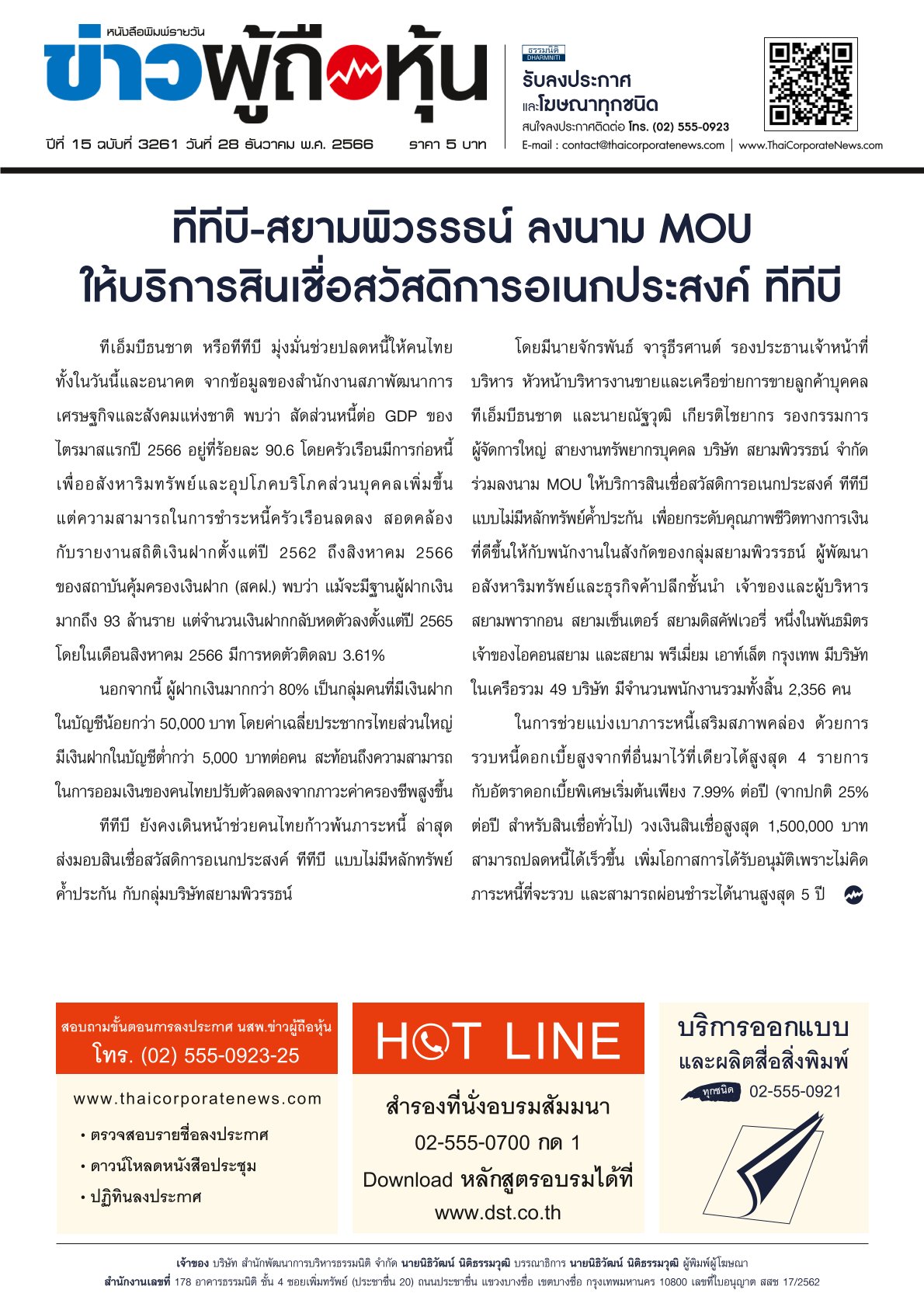 หนังสือพิมพ์รายวัน
ข่าวผู้ถือหุ้น

ปีที่ 15 ฉบับที่ 3261 วันที่ 28 ธันวาคม พ.ศ. 2566 ราคา 5 บาท

ธรรมนิติ DHARMNITI
รับลงประกาศ
และโฆษณาทุกชนิด
สนใจลงประกาศติดต่อ โทร. (02) 555-0923
E-mail : contact@thaicorporatenews.com | www.ThaiCorporateNews.com

ทีทีบี-สยามพิวรรธน์ ลงนาม MOU
ให้บริการสินเชื่อสวัสดิการอเนกประสงค์ ทีทีบี

ทีเอ็มบีธนชาต หรือทีทีบี มุ่งมั่นช่วยปลดหนี้ให้คนไทยทั้งในวันนี้และอนาคต จากข้อมูลของสำนักงานสภาพัฒนาการเศรษฐกิจและสังคมแห่งชาติ พบว่า สัดส่วนหนี้ต่อ GDP ของไตรมาสแรกปี 2566 อยู่ที่ร้อยละ 90.6 โดยครัวเรือนมีการก่อหนี้เพื่ออสังหาริมทรัพย์และอุปโภคบริโภคส่วนบุคคลเพิ่มขึ้น แต่ความสามารถในการชำระหนี้ครัวเรือนลดลง สอดคล้องกับรายงานสถิติเงินฝากตั้งแต่ปี 2562 ถึงสิงหาคม 2566 ของสถาบันคุ้มครองเงินฝาก (สคฝ.) พบว่า แม้จะมีฐานผู้ฝากเงินมากถึง 93 ล้านราย แต่จำนวนเงินฝากกลับหดตัวลงตั้งแต่ปี 2565 โดยในเดือนสิงหาคม 2566 มีการหดตัวติดลบ 3.61%

นอกจากนี้ ผู้ฝากเงินมากกว่า 80% เป็นกลุ่มคนที่มีเงินฝากในบัญชีน้อยกว่า 50,000 บาท โดยค่าเฉลี่ยประชากรไทยส่วนใหญ่มีเงินฝากในบัญชีต่ำกว่า 5,000 บาทต่อคน สะท้อนถึงความสามารถในการออมเงินของคนไทยปรับตัวลดลงจากภาวะค่าครองชีพสูงขึ้น

ทีทีบี ยังคงเดินหน้าช่วยคนไทยก้าวพ้นภาระหนี้ ล่าสุดส่งมอบสินเชื่อสวัสดิการอเนกประสงค์ ทีทีบี แบบไม่มีหลักทรัพย์ค้ำประกัน กับกลุ่มบริษัทสยามพิวรรธน์

โดยมีนายจักรพันธ์ จารุธีรศานต์ รองประธานเจ้าหน้าที่บริหาร หัวหน้าบริหารงานขายและเครือข่ายการขายลูกค้าบุคคล ทีเอ็มบีธนชาต และนายณัฐวุฒิ เกียรติไชยากร รองกรรมการผู้จัดการใหญ่ สายงานทรัพยากรบุคคล บริษัท สยามพิวรรธน์ จำกัด ร่วมลงนาม MOU ให้บริการสินเชื่อสวัสดิการอเนกประสงค์ ทีทีบี แบบไม่มีหลักทรัพย์ค้ำประกัน เพื่อยกระดับคุณภาพชีวิตทางการเงินที่ดีขึ้นให้กับพนักงานในสังกัดของกลุ่มสยามพิวรรธน์ ผู้พัฒนาอสังหาริมทรัพย์และธุรกิจค้าปลีกชั้นนำ เจ้าของและผู้บริหารสยามพารากอน สยามเซ็นเตอร์ สยามดิสคัฟเวอรี่ หนึ่งในพันธมิตรเจ้าของไอคอนสยาม และสยาม พรีเมี่ยม เอาท์เล็ต กรุงเทพ มีบริษัทในเครือรวม 49 บริษัท มีจำนวนพนักงานรวมทั้งสิ้น 2,356 คน

ในการช่วยแบ่งเบาภาระหนี้เสริมสภาพคล่อง ด้วยการรวบหนี้ดอกเบี้ยสูงจากที่อื่นมาไว้ที่เดียวได้สูงสุด 4 รายการ กับอัตราดอกเบี้ยพิเศษเริ่มต้นเพียง 7.99% ต่อปี (จากปกติ 25% ต่อปี สำหรับสินเชื่อทั่วไป) วงเงินสินเชื่อสูงสุด 1,500,000 บาท สามารถปลดหนี้ได้เร็วขึ้น เพิ่มโอกาสการได้รับอนุมัติเพราะไม่คิดภาระหนี้ที่จะรวบ และสามารถผ่อนชำระได้นานสูงสุด 5 ปี

สอบถามขั้นตอนการลงประกาศ นสพ.ข่าวผู้ถือหุ้น
โทร. (02) 555-0923-25
www.thaicorporatenews.com
• ตรวจสอบรายชื่อลงประกาศ
• ดาวน์โหลดหนังสือประชุม
• ปฏิทินลงประกาศ

HOT LINE
สำรองที่นั่งอบรมสัมมนา
02-555-0700 กด 1
Download หลักสูตรอบรมได้ที่
www.dst.co.th

บริการออกแบบ
และผลิตสื่อสิ่งพิมพ์
ทุกชนิด 02-555-0921

เจ้าของ บริษัท สำนักพัฒนาการบริหารธรรมนิติ จำกัด นายนิธิวัฒน์ นิติธรรมวุฒิ บรรณาธิการ นายนิธิวัฒน์ นิติธรรมวุฒิ ผู้พิมพ์ผู้โฆษณา
สำนักงานเลขที่ 178 อาคารธรรมนิติ ชั้น 4 ซอยเพิ่มทรัพย์ (ประชาชื่น 20) ถนนประชาชื่น แขวงบางซื่อ เขตบางซื่อ กรุงเทพมหานคร 10800 เลขที่ใบอนุญาต สสช 17/2562